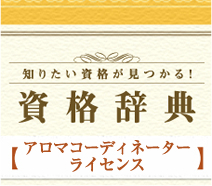 知りたい資格が見つかる!

資格辞典

【アロマコーディネーターライセンス】